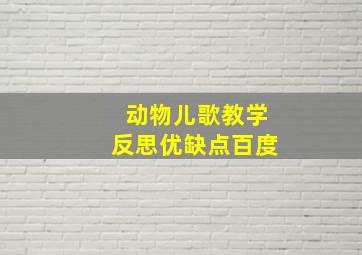 动物儿歌教学
反思优缺点百度